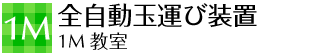 1M

全自動玉運び装置

1M 教室